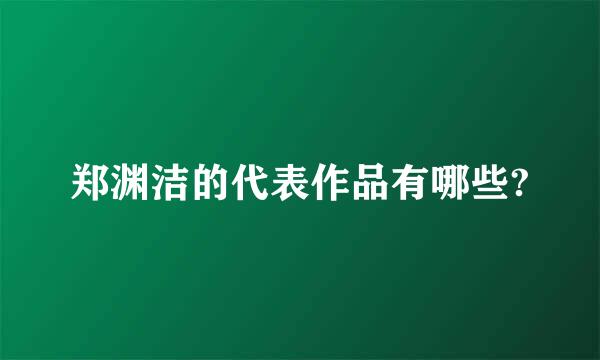 郑渊洁的代表作品有哪些?